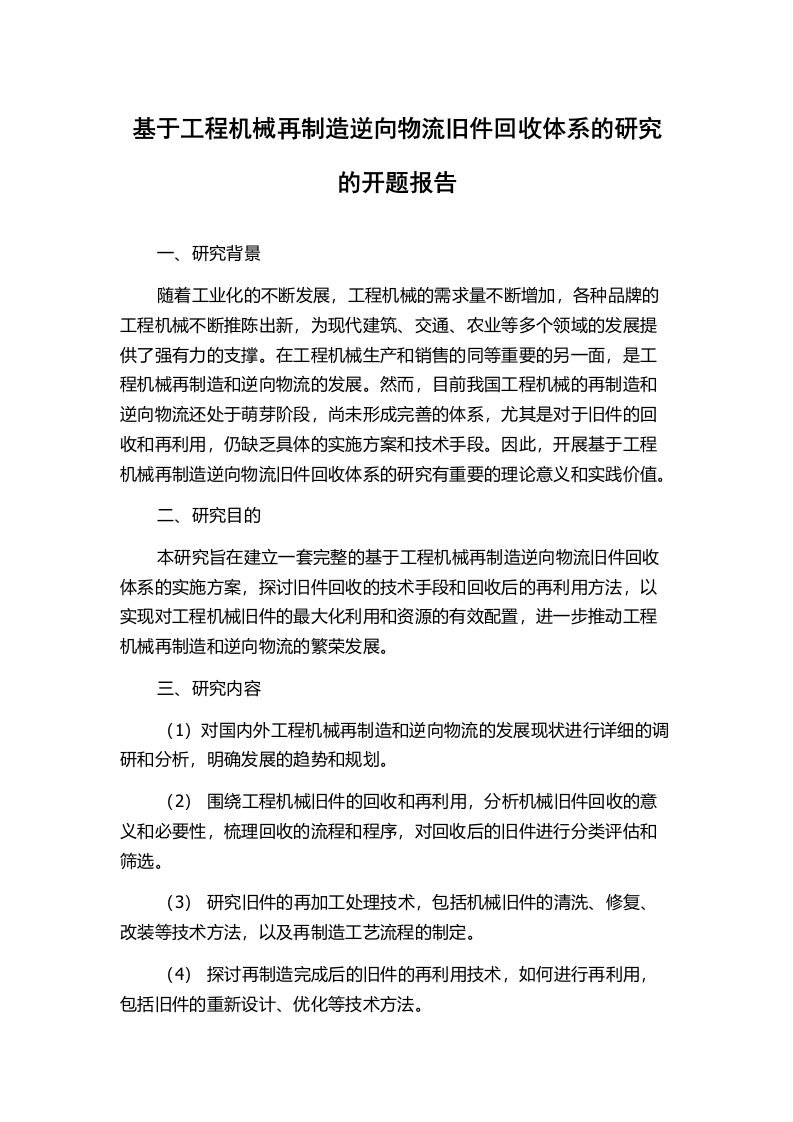 基于工程机械再制造逆向物流旧件回收体系的研究的开题报告

一、研究背景

随着工业化的不断发展，工程机械的需求量不断增加，各种品牌的工程机械不断推陈出新，为现代建筑、交通、农业等多个领域的发展提供了强有力的支撑。在工程机械生产和销售的同等重要的另一面，是工程机械再制造和逆向物流的发展。然而，目前我国工程机械的再制造和逆向物流还处于萌芽阶段，尚未形成完善的体系，尤其是对于旧件的回收和再利用，仍缺乏具体的实施方案和技术手段。因此，开展基于工程机械再制造逆向物流旧件回收体系的研究有重要的理论意义和实践价值。

二、研究目的

本研究旨在建立一套完整的基于工程机械再制造逆向物流旧件回收体系的实施方案，探讨旧件回收的技术手段和回收后的再利用方法，以实现对工程机械旧件的最大化利用和资源的有效配置，进一步推动工程机械再制造和逆向物流的繁荣发展。

三、研究内容

（1）对国内外工程机械再制造和逆向物流的发展现状进行详细的调研和分析，明确发展的趋势和规划。

（2） 围绕工程机械旧件的回收和再利用，分析机械旧件回收的意义和必要性，梳理回收的流程和程序，对回收后的旧件进行分类评估和筛选。

（3） 研究旧件的再加工处理技术，包括机械旧件的清洗、修复、改装等技术方法，以及再制造工艺流程的制定。

（4） 探讨再制造完成后的旧件的再利用技术，如何进行再利用，包括旧件的重新设计、优化等技术方法。